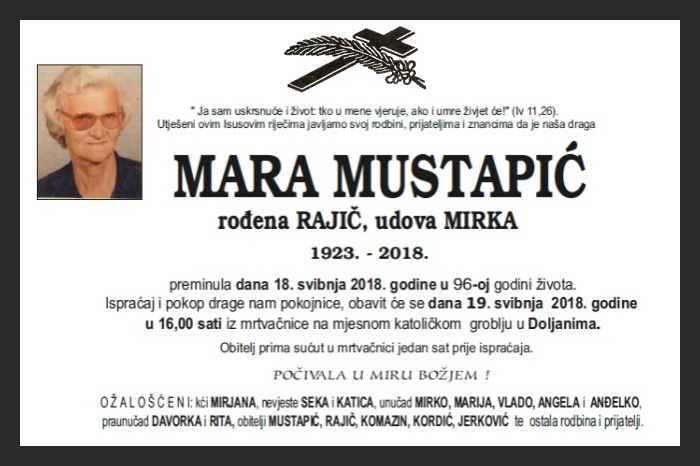 " Ja sam uskrsnuće i život: tko u mene vjeruje, ako i umre živjet će!" (Iv 11,26).
Utješeni ovim Isusovim riječima javljamo svoj rodbini, prijateljima i znancima da je naša draga

MARA MUSTAPIĆ

rođena RAJIČ, udova MIRKA

1923. - 2018.

preminula dana 18. svibnja 2018. godine u 96-oj godini života.
Ispraćaj i pokop drage nam pokojnice, obavit će se dana 19. svibnja 2018. godine u 16,00 sati iz mrtvačnice na mjesnom katoličkom groblju u Doljanima.

Obitelj prima sućut u mrtvačnici jedan sat prije ispraćaja.

POČIVALA U MIRU BOŽJEM !

OŽALOŠĆENI: kći MIRJANA, nevjeste SEKA i KATICA, unučad MIRKO, MARIJA, VLADO, ANGELA i ANĐELKO, praunučad DAVORKA i RITA, obitelji MUSTAPIĆ, RAJIČ, KOMAZIN, KORDIĆ, JERKOVIĆ te ostala rodbina i prijatelji.